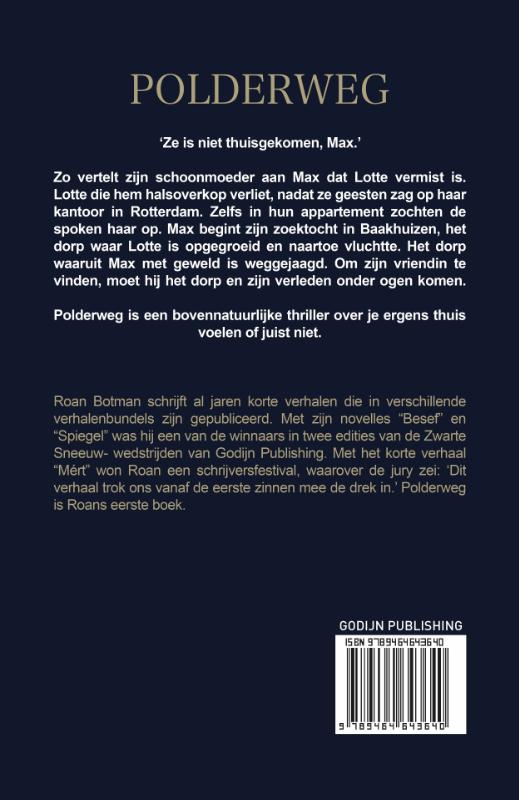 POLDERWEG

'Ze is niet thuisgekomen, Max.'

Zo vertelt zijn schoonmoeder aan Max dat Lotte vermist is. Lotte die hem halsoverkop verliet, nadat ze geesten zag op haar kantoor in Rotterdam. Zelfs in hun appartement zochten de spoken haar op. Max begint zijn zoektocht in Baakhuizen, het dorp waar Lotte is opgegroeid en naartoe vluchtte. Het dorp waaruit Max met geweld is weggejaagd. Om zijn vriendin te vinden, moet hij het dorp en zijn verleden onder ogen komen.

Polderweg is een bovennatuurlijke thriller over je ergens thuis voelen of juist niet.

Roan Botman schrijft al jaren korte verhalen die in verschillende verhalenbundels zijn gepubliceerd. Met zijn novelles "Besef" en "Spiegel" was hij een van de winnaars in twee edities van de Zwarte Sneeuw- wedstrijden van Godijn Publishing. Met het korte verhaal "Mért" won Roan een schrijversfestival, waarover de jury zei: 'Dit verhaal trok ons vanaf de eerste zinnen mee de drek in.' Polderweg is Roans eerste boek.

GODIJN PUBLISHING

ISBN 9789464643640

9 789464 643640